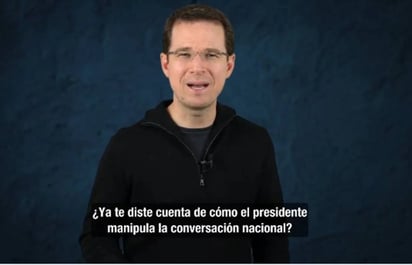 ¿Ya te diste cuenta de cómo el presidente manipula la conversación nacional?